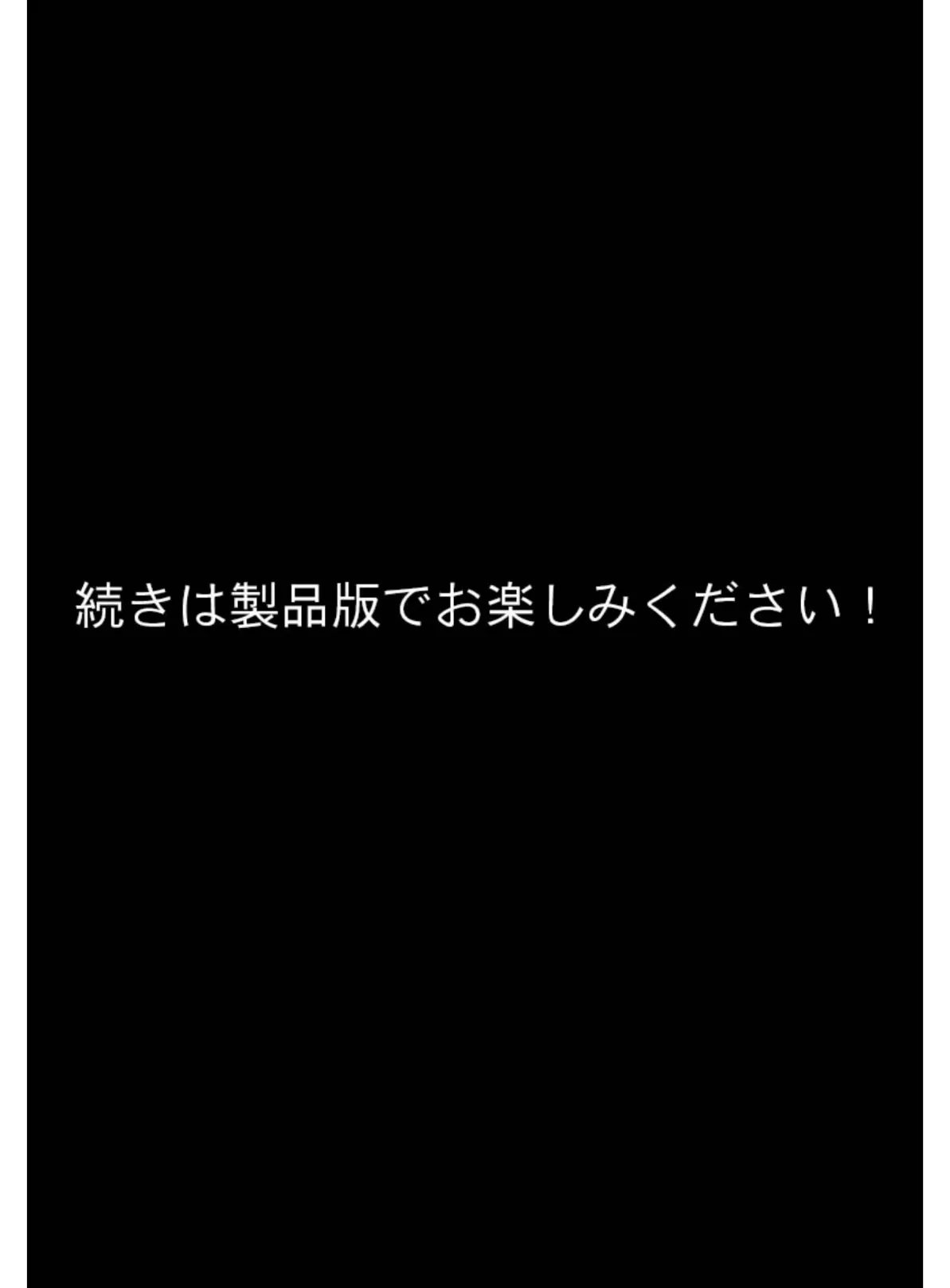 続きは製品版でお楽しみください！